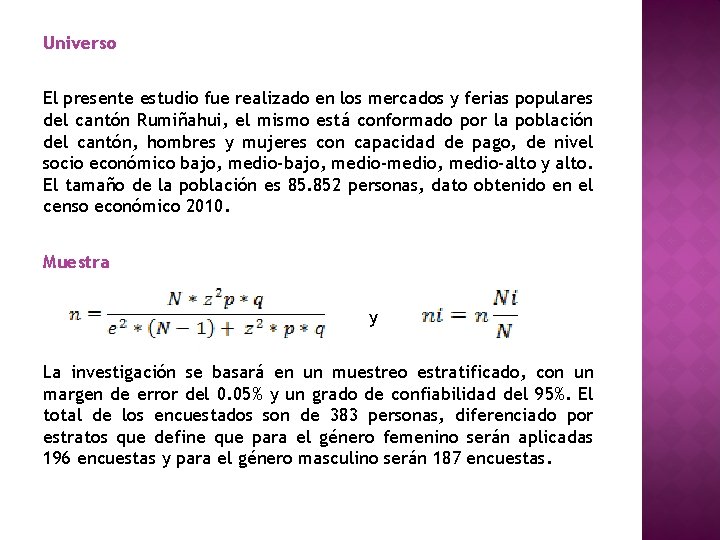 Universo

El presente estudio fue realizado en los mercados y ferias populares del cantón Rumiñahui, el mismo está conformado por la población del cantón, hombres y mujeres con capacidad de pago, de nivel socio económico bajo, medio-bajo, medio-medio, medio-alto y alto. El tamaño de la población es 85.852 personas, dato obtenido en el censo económico 2010.

Muestra

$n = \frac{N * z^2 p * q}{e^2 * (N-1) + z^2 * p * q}$ y $ni = n\frac{Ni}{N}$

La investigación se basará en un muestreo estratificado, con un margen de error del 0.05% y un grado de confiabilidad del 95%. El total de los encuestados son de 383 personas, diferenciado por estratos que define que para el género femenino serán aplicadas 196 encuestas y para el género masculino serán 187 encuestas.